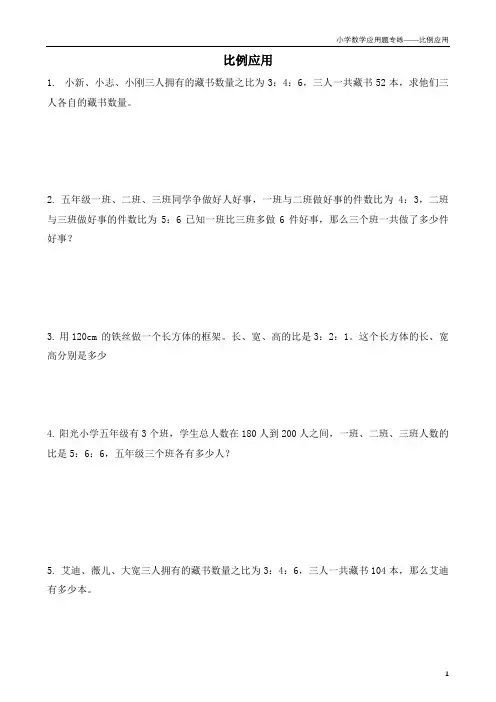 小学数学应用题专练——比例应用

比例应用

1. 小新、小志、小刚三人拥有的藏书数量之比为 3：4：6，三人一共藏书 52 本，求他们三人各自的藏书数量。

2. 五年级一班、二班、三班同学争做好人好事，一班与二班做好事的件数比为 4：3，二班与三班做好事的件数比为 5：6 已知一班比三班多做 6 件好事，那么三个班一共做了多少件好事？

3. 用 120cm 的铁丝做一个长方体的框架。长、宽、高的比是 3：2：1。这个长方体的长、宽高分别是多少

4. 阳光小学五年级有 3 个班，学生总人数在 180 人到 200 人之间，一班、二班、三班人数的比是 5：6：6，五年级三个班各有多少人？

5. 艾迪、薇儿、大宽三人拥有的藏书数量之比为 3：4：6，三人一共藏书 104 本，那么艾迪有多少本。

1